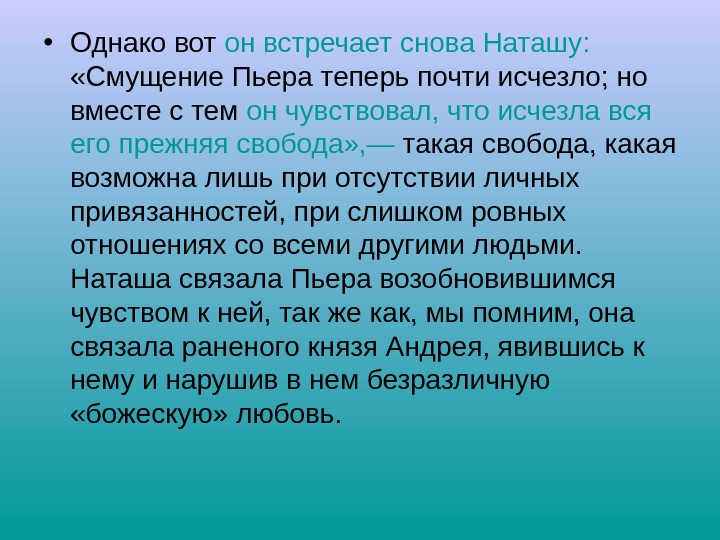 • Однако вот он встречает снова Наташу: «Смущение Пьера теперь почти исчезло; но вместе с тем он чувствовал, что исчезла вся его прежняя свобода»,— такая свобода, какая возможна лишь при отсутствии личных привязанностей, при слишком ровных отношениях со всеми другими людьми. Наташа связала Пьера возобновившимся чувством к ней, так же как, мы помним, она связала раненого князя Андрея, явившись к нему и нарушив в нем безразличную «божескую» любовь.